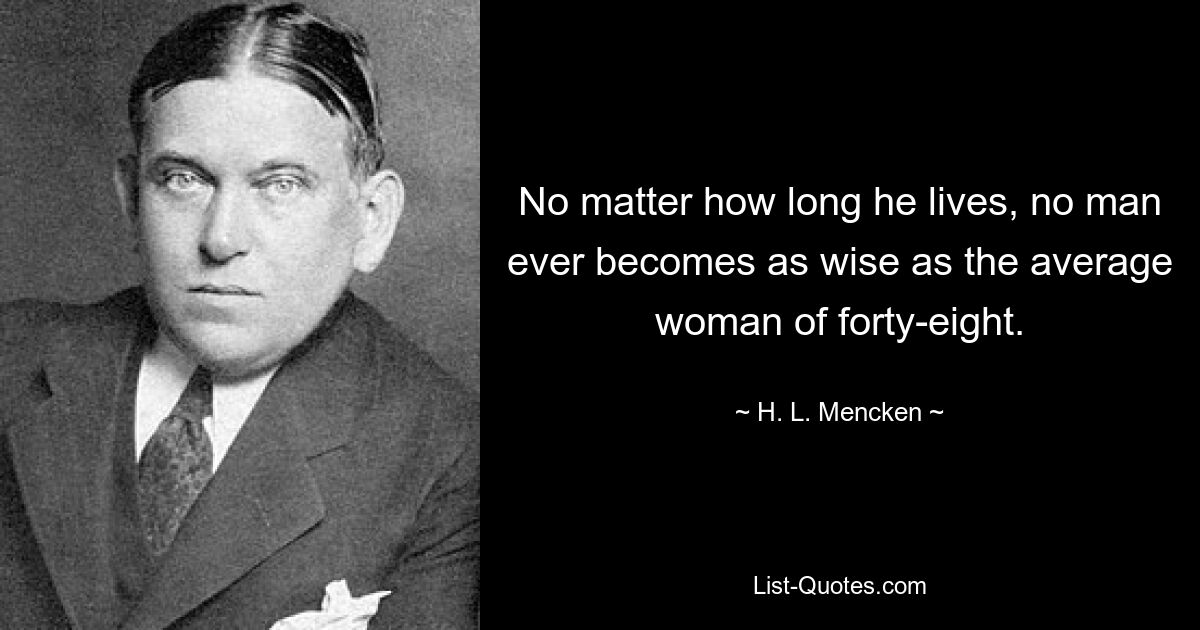 No matter how long he lives, no man ever becomes as wise as the average woman of forty-eight.

~ H. L. Mencken ~

List-Quotes.com